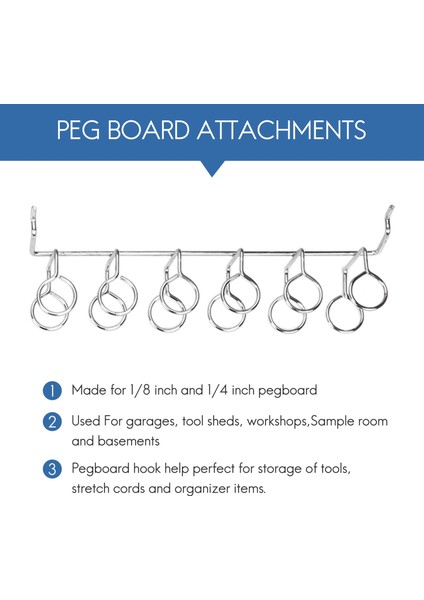 PEG BOARD ATTACHMENTS

1 Made for 1/8 inch and 1/4 inch pegboard

2 Used For garages, tool sheds, workshops,Sample room and basements

3 Pegboard hook help perfect for storage of tools, stretch cords and organizer items.